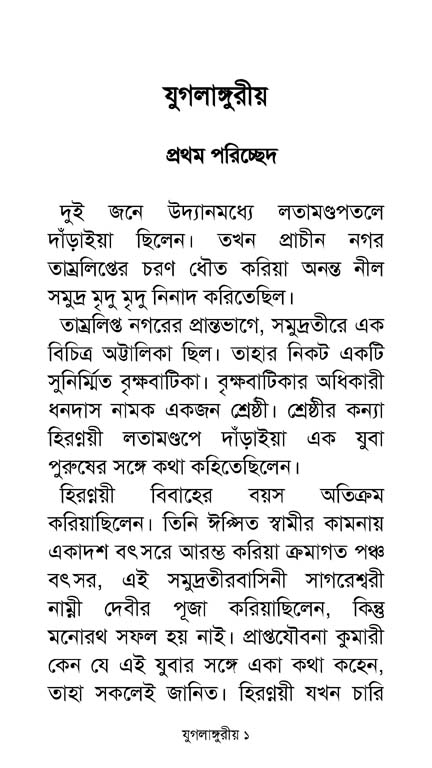 যুগলাঙ্গুরীয়

প্রথম পরিচ্ছেদ

দুই জনে উদ্যানমধ্যে লতামণ্ডপতলে দাঁড়াইয়া ছিলেন। তখন প্রাচীন নগর তাম্রলিপ্তের চরণ ধৌত করিয়া অনন্ত নীল সমুদ্র মৃদু মৃদু নিনাদ করিতেছিল।

তাম্রলিপ্ত নগরের প্রান্তভাগে, সমুদ্রতীরে এক বিচিত্র অট্টালিকা ছিল। তাহার নিকট একটি সুনির্ম্মিত বৃক্ষবাটিকা। বৃক্ষবাটিকার অধিকারী ধনদাস নামক একজন শ্রেষ্ঠী। শ্রেষ্ঠীর কন্যা হিরণ্ময়ী লতামণ্ডপে দাঁড়াইয়া এক যুবা পুরুষের সঙ্গে কথা কহিতেছিলেন।

হিরণ্ময়ী বিবাহের বয়স অতিক্রম করিয়াছিলেন। তিনি ঈপ্সিত স্বামীর কামনায় একাদশ বৎসরে আরম্ভ করিয়া ক্রমাগত পঞ্চ বৎসর, এই সমুদ্রতীরবাসিনী সাগরেশ্বরী নাম্নী দেবীর পূজা করিয়াছিলেন, কিন্তু মনোরথ সফল হয় নাই। প্রাপ্তযৌবনা কুমারী কেন যে এই যুবার সঙ্গে একা কথা কহেন, তাহা সকলেই জানিত। হিরণ্ময়ী যখন চারি

যুগলাঙ্গুরীয় ১